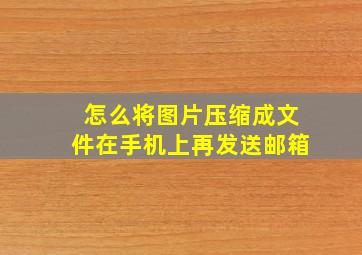 怎么将图片压缩成文件在手机上再发送邮箱